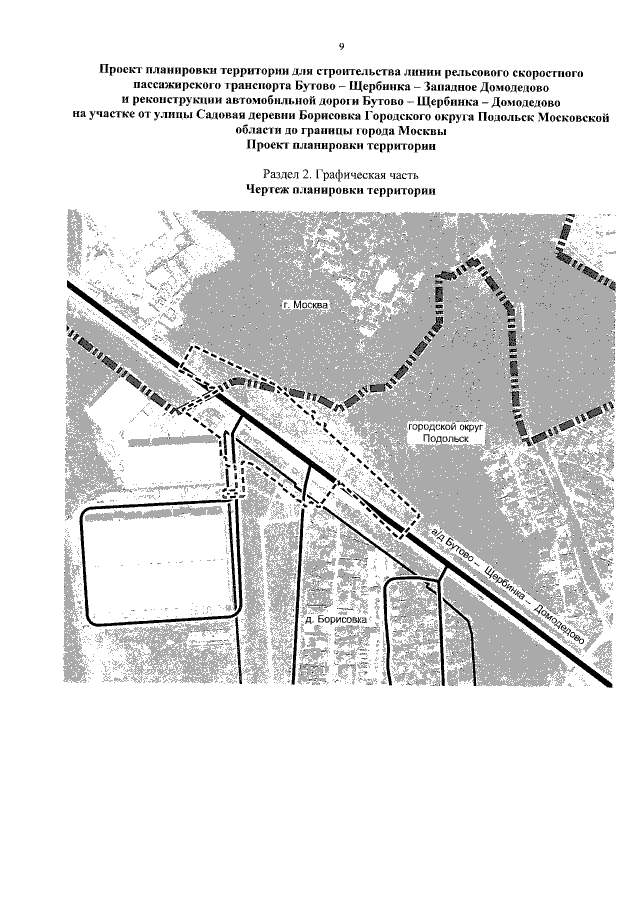 9

Проект планировки территории для строительства линии рельсового скоростного пассажирского транспорта Бутово – Щербинка – Западное Домодедово и реконструкции автомобильной дороги Бутово – Щербинка – Домодедово на участке от улицы Садовая деревни Борисовка Городского округа Подольск Московской области до границы города Москвы
Проект планировки территории

Раздел 2. Графическая часть
Чертеж планировки территории

г. Москва

городской округ
Подольск

а/д Бутово – Щербинка – Домодедово

д. Борисовка